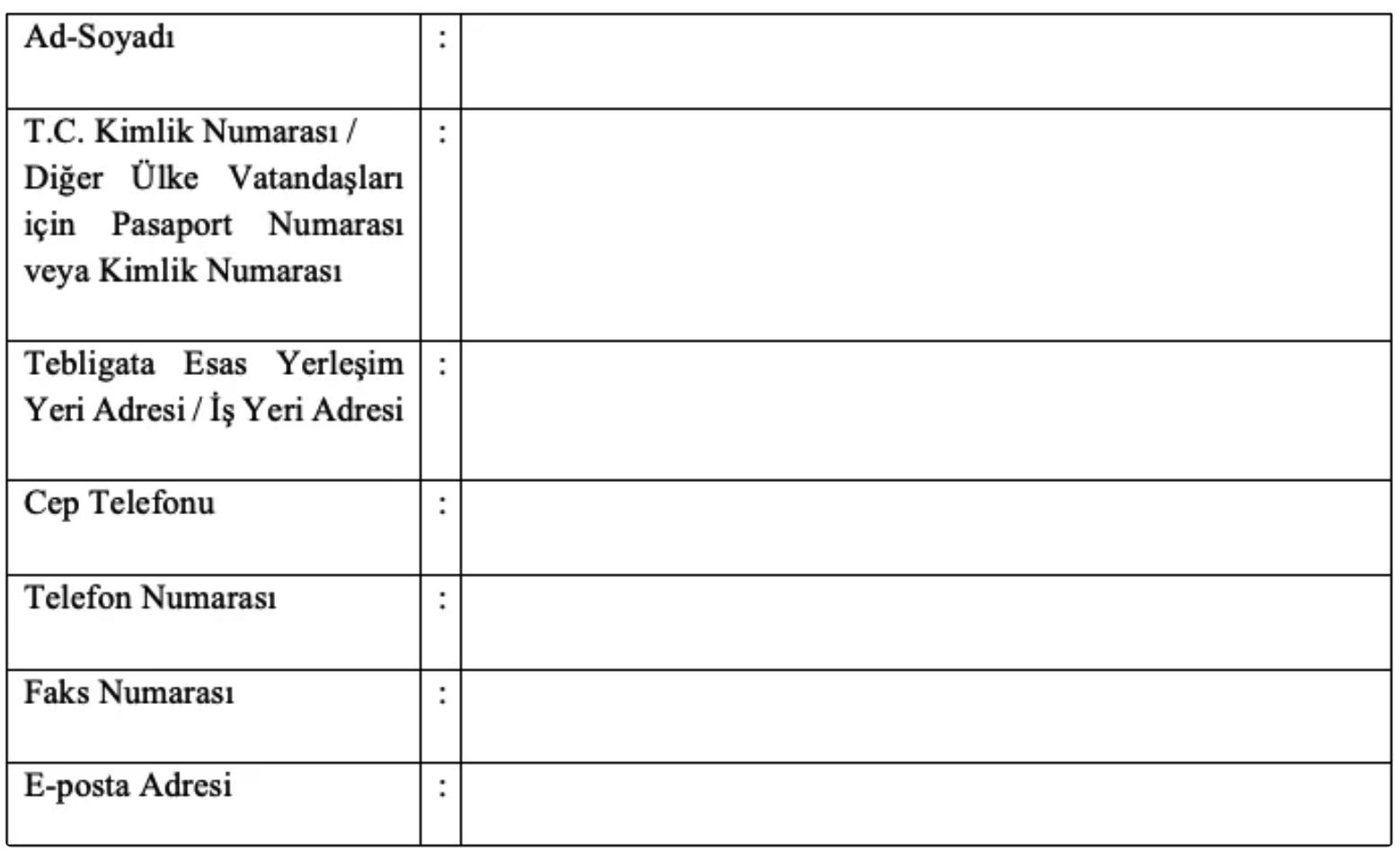 Ad-Soyadı :

T.C. Kimlik Numarası / Diğer Ülke Vatandaşları için Pasaport Numarası veya Kimlik Numarası :

Tebligata Esas Yerleşim Yeri Adresi / İş Yeri Adresi :

Cep Telefonu :

Telefon Numarası :

Faks Numarası :

E-posta Adresi :